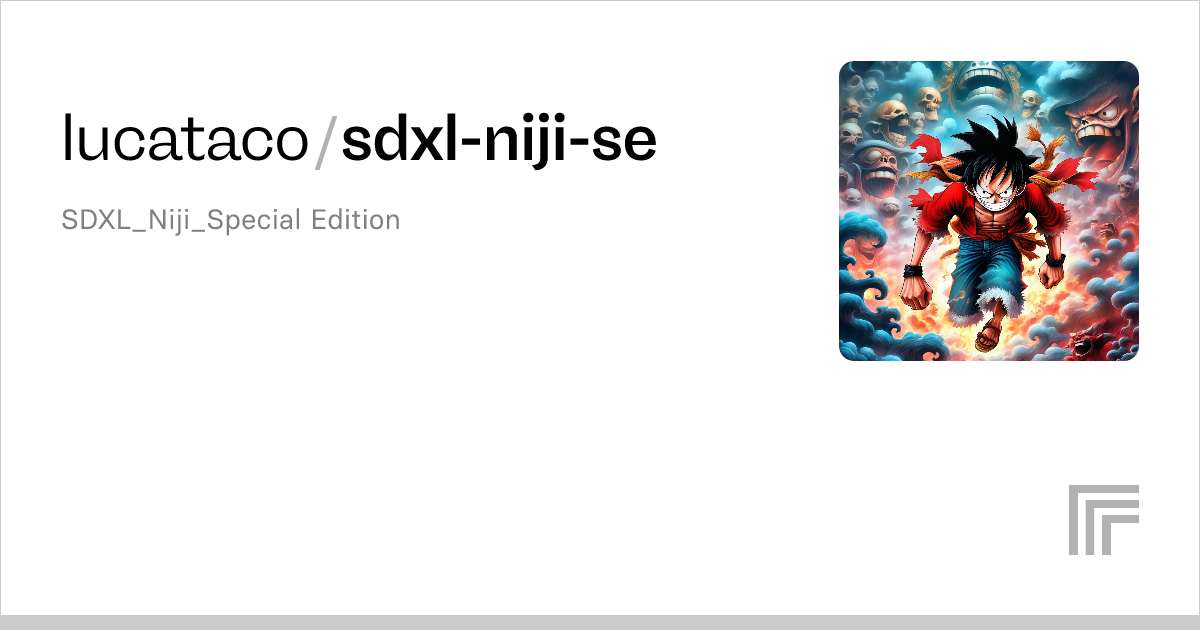 lucataco/sdxl-niji-se

SDXL_Niji_Special Edition